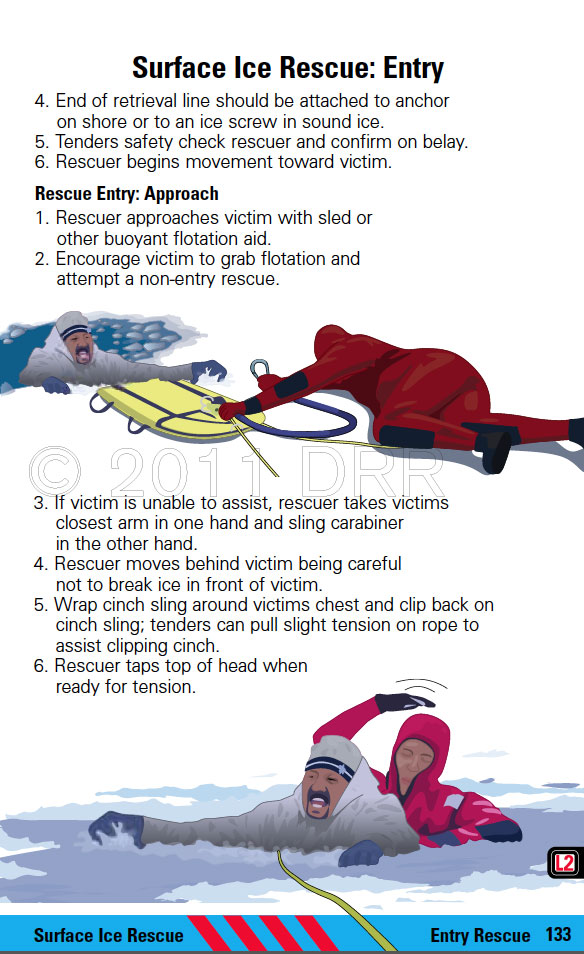 Surface Ice Rescue: Entry

4. End of retrieval line should be attached to anchor on shore or to an ice screw in sound ice.
5. Tenders safety check rescuer and confirm on belay.
6. Rescuer begins movement toward victim.

Rescue Entry: Approach

1. Rescuer approaches victim with sled or other buoyant flotation aid.
2. Encourage victim to grab flotation and attempt a non-entry rescue.

© 2011 DRR

3. If victim is unable to assist, rescuer takes victims closest arm in one hand and sling carabiner in the other hand.
4. Rescuer moves behind victim being careful not to break ice in front of victim.
5. Wrap cinch sling around victims chest and clip back on cinch sling; tenders can pull slight tension on rope to assist clipping cinch.
6. Rescuer taps top of head when ready for tension.

L2

Surface Ice Rescue Entry Rescue 133